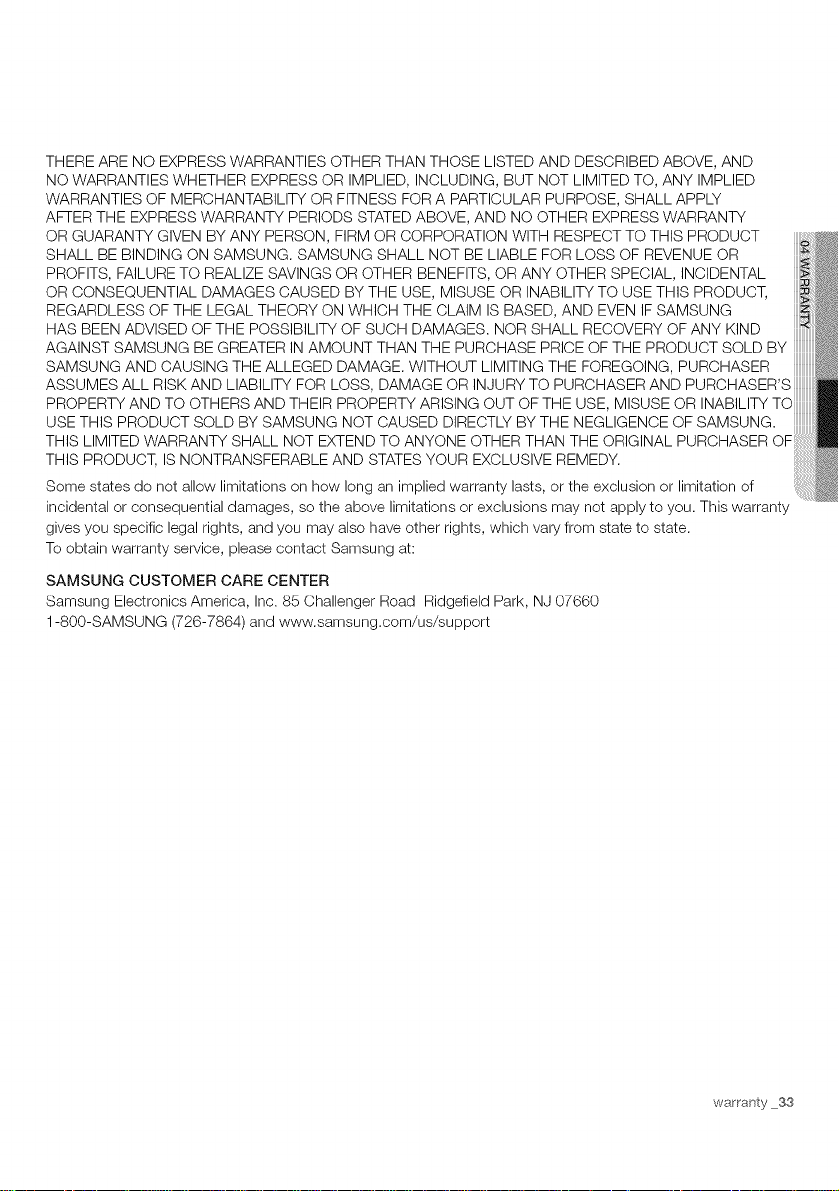 THERE ARE NO EXPRESS WARRANTIES OTHER THAN THOSE LISTED AND DESCRIBED ABOVE, AND NO WARRANTIES WHETHER EXPRESS OR IMPLIED, INCLUDING, BUT NOT LIMITED TO, ANY IMPLIED WARRANTIES OF MERCHANTABILITY OR FITNESS FOR A PARTICULAR PURPOSE, SHALL APPLY AFTER THE EXPRESS WARRANTY PERIODS STATED ABOVE, AND NO OTHER EXPRESS WARRANTY OR GUARANTY GIVEN BY ANY PERSON, FIRM OR CORPORATION WITH RESPECT TO THIS PRODUCT SHALL BE BINDING ON SAMSUNG. SAMSUNG SHALL NOT BE LIABLE FOR LOSS OF REVENUE OR PROFITS, FAILURE TO REALIZE SAVINGS OR OTHER BENEFITS, OR ANY OTHER SPECIAL, INCIDENTAL OR CONSEQUENTIAL DAMAGES CAUSED BY THE USE, MISUSE OR INABILITY TO USE THIS PRODUCT, REGARDLESS OF THE LEGAL THEORY ON WHICH THE CLAIM IS BASED, AND EVEN IF SAMSUNG HAS BEEN ADVISED OF THE POSSIBILITY OF SUCH DAMAGES. NOR SHALL RECOVERY OF ANY KIND AGAINST SAMSUNG BE GREATER IN AMOUNT THAN THE PURCHASE PRICE OF THE PRODUCT SOLD BY SAMSUNG AND CAUSING THE ALLEGED DAMAGE. WITHOUT LIMITING THE FOREGOING, PURCHASER ASSUMES ALL RISK AND LIABILITY FOR LOSS, DAMAGE OR INJURY TO PURCHASER AND PURCHASER'S PROPERTY AND TO OTHERS AND THEIR PROPERTY ARISING OUT OF THE USE, MISUSE OR INABILITY TO USE THIS PRODUCT SOLD BY SAMSUNG NOT CAUSED DIRECTLY BY THE NEGLIGENCE OF SAMSUNG. THIS LIMITED WARRANTY SHALL NOT EXTEND TO ANYONE OTHER THAN THE ORIGINAL PURCHASER OF THIS PRODUCT, IS NONTRANSFERABLE AND STATES YOUR EXCLUSIVE REMEDY.

Some states do not allow limitations on how long an implied warranty lasts, or the exclusion or limitation of incidental or consequential damages, so the above limitations or exclusions may not apply to you. This warranty gives you specific legal rights, and you may also have other rights, which vary from state to state.
To obtain warranty service, please contact Samsung at:

SAMSUNG CUSTOMER CARE CENTER
Samsung Electronics America, Inc. 85 Challenger Road Ridgefield Park, NJ 07660
1-800-SAMSUNG (726-7864) and www.samsung.com/us/support

04 WARRANTY

warranty _33